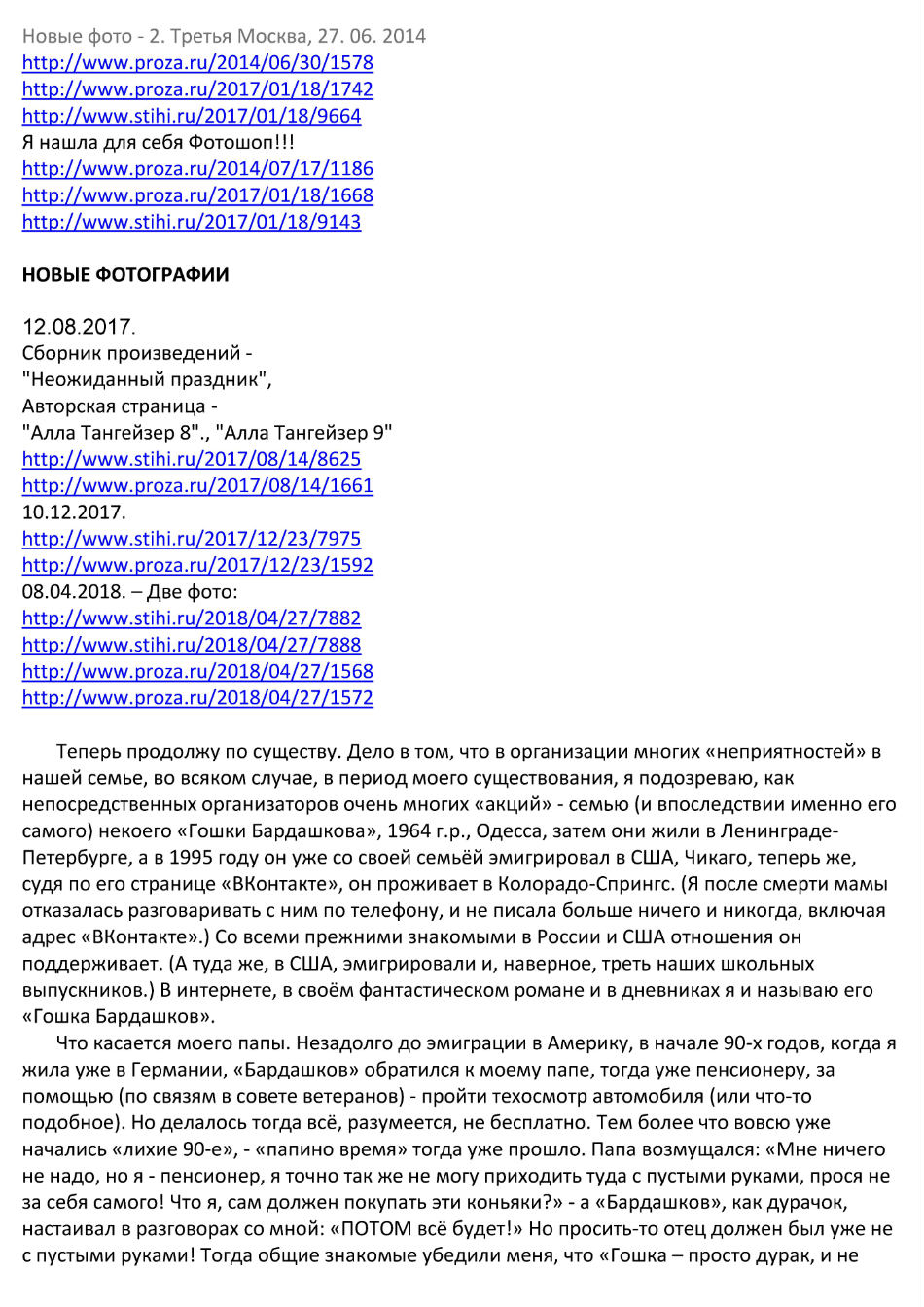 Новые фото - 2. Третья Москва, 27. 06. 2014
http://www.proza.ru/2014/06/30/1578
http://www.proza.ru/2017/01/18/1742
http://www.stihi.ru/2017/01/18/9664
Я нашла для себя Фотошоп!!!
http://www.proza.ru/2014/07/17/1186
http://www.proza.ru/2017/01/18/1668
http://www.stihi.ru/2017/01/18/9143

НОВЫЕ ФОТОГРАФИИ

12.08.2017.
Сборник произведений -
"Неожиданный праздник",
Авторская страница -
"Алла Тангейзер 8"., "Алла Тангейзер 9"
http://www.stihi.ru/2017/08/14/8625
http://www.proza.ru/2017/08/14/1661
10.12.2017.
http://www.stihi.ru/2017/12/23/7975
http://www.proza.ru/2017/12/23/1592
08.04.2018. – Две фото:
http://www.stihi.ru/2018/04/27/7882
http://www.stihi.ru/2018/04/27/7888
http://www.proza.ru/2018/04/27/1568
http://www.proza.ru/2018/04/27/1572

Теперь продолжу по существу. Дело в том, что в организации многих «неприятностей» в нашей семье, во всяком случае, в период моего существования, я подозреваю, как непосредственных организаторов очень многих «акций» - семью (и впоследствии именно его самого) некоего «Гошки Бардашкова», 1964 г.р., Одесса, затем они жили в Ленинграде-Петербурге, а в 1995 году он уже со своей семьёй эмигрировал в США, Чикаго, теперь же, судя по его странице «ВКонтакте», он проживает в Колорадо-Спрингс. (Я после смерти мамы отказалась разговаривать с ним по телефону, и не писала больше ничего и никогда, включая адрес «ВКонтакте».) Со всеми прежними знакомыми в России и США отношения он поддерживает. (А туда же, в США, эмигрировали и, наверное, треть наших школьных выпускников.) В интернете, в своём фантастическом романе и в дневниках я и называю его «Гошка Бардашков».
Что касается моего папы. Незадолго до эмиграции в Америку, в начале 90-х годов, когда я жила уже в Германии, «Бардашков» обратился к моему папе, тогда уже пенсионеру, за помощью (по связям в совете ветеранов) - пройти техосмотр автомобиля (или что-то подобное). Но делалось тогда всё, разумеется, не бесплатно. Тем более что вовсю уже начались «лихие 90-е», - «папино время» тогда уже прошло. Папа возмущался: «Мне ничего не надо, но я - пенсионер, я точно так же не могу приходить туда с пустыми руками, прося не за себя самого! Что я, сам должен покупать эти коньяки?» - а «Бардашков», как дурачок, настаивал в разговорах со мной: «ПОТОМ всё будет!» Но просить-то отец должен был уже не с пустыми руками! Тогда общие знакомые убедили меня, что «Гошка – просто дурак, и не